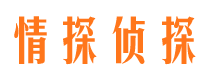 情探侦探